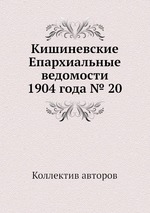 Кишиневские Епархиальные ведомости 1904 года № 20

Коллектив авторов